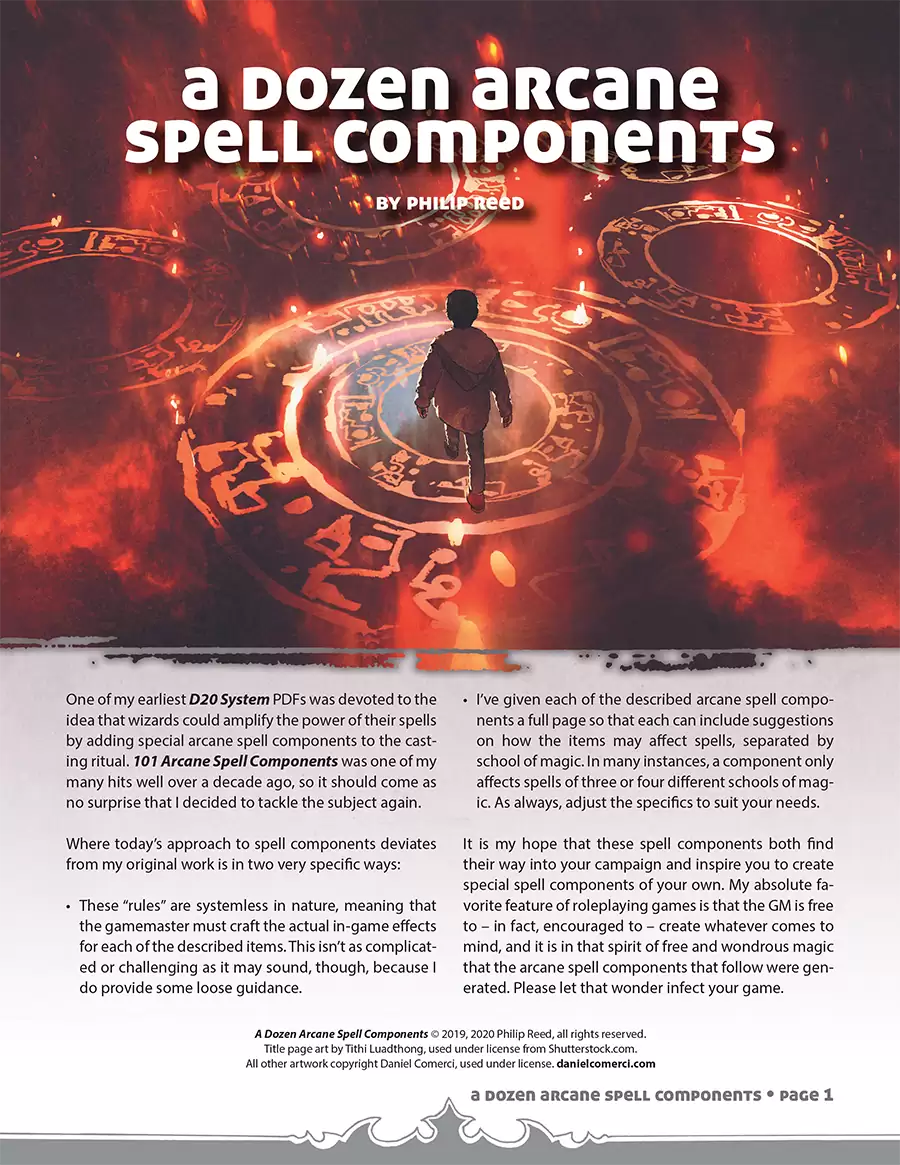 a Dozen arcane spell components

BY PHILIP REED

One of my earliest D20 System PDFs was devoted to the idea that wizards could amplify the power of their spells by adding special arcane spell components to the casting ritual. 101 Arcane Spell Components was one of my many hits well over a decade ago, so it should come as no surprise that I decided to tackle the subject again.

Where today's approach to spell components deviates from my original work is in two very specific ways:

• These "rules" are systemless in nature, meaning that the gamemaster must craft the actual in-game effects for each of the described items. This isn't as complicated or challenging as it may sound, though, because I do provide some loose guidance.

• I've given each of the described arcane spell components a full page so that each can include suggestions on how the items may affect spells, separated by school of magic. In many instances, a component only affects spells of three or four different schools of magic. As always, adjust the specifics to suit your needs.

It is my hope that these spell components both find their way into your campaign and inspire you to create special spell components of your own. My absolute favorite feature of roleplaying games is that the GM is free to – in fact, encouraged to – create whatever comes to mind, and it is in that spirit of free and wondrous magic that the arcane spell components that follow were generated. Please let that wonder infect your game.

A Dozen Arcane Spell Components © 2019, 2020 Philip Reed, all rights reserved.
Title page art by Tithi Luadthong, used under license from Shutterstock.com.
All other artwork copyright Daniel Comerci, used under license. danielcomerci.com

a Dozen arcane spell components • page 1